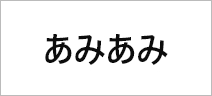 あみあみ